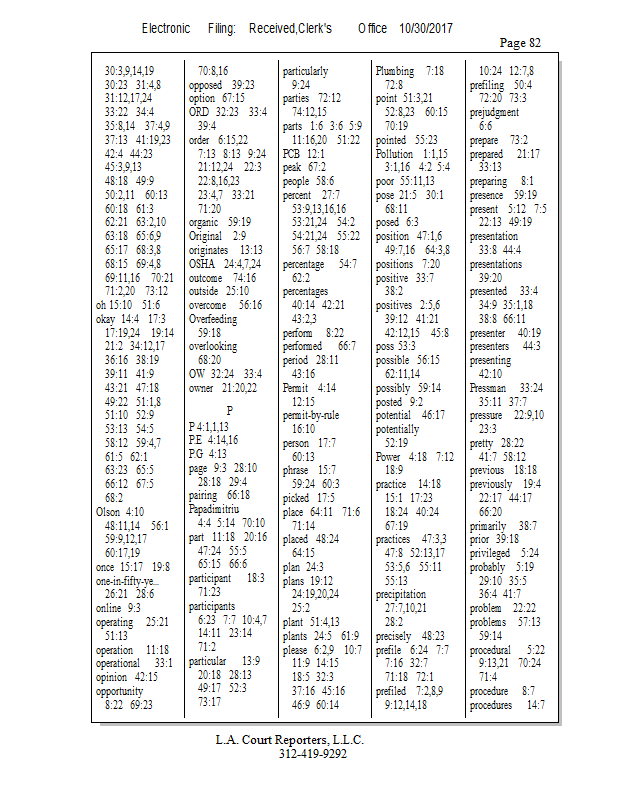 Electronic Filing: Received,Clerk's Office 10/30/2017

Page 82

30:3,9,14,19
30:23 31:4,8
31:12,17,24
33:22 34:4
35:8,14 37:4,9
37:13 41:19,23
42:4 44:23
45:3,9,13
48:18 49:9
50:2,11 60:13
60:18 61:3
62:21 63:2,10
63:18 65:6,9
65:17 68:3,8
68:15 69:4,8
69:11,16 70:21
71:2,20 73:12
oh 15:10 51:6
okay 14:4 17:3
17:19,24 19:14
21:2 34:12,17
36:16 38:19
39:11 41:9
43:21 47:18
49:22 51:1,8
51:10 52:9
53:13 54:5
58:12 59:4,7
61:5 62:1
63:23 65:5
66:12 67:5
68:2
Olson 4:10
48:11,14 56:1
59:9,12,17
60:17,19
once 15:17 19:8
one-in-fifty-ye...
26:21 28:6
online 9:3
operating 25:21
51:13
operation 11:18
operational 33:1
opinion 42:15
opportunity
8:22 69:23

70:8,16
opposed 39:23
option 67:15
ORD 32:23 33:4
39:4
order 6:15,22
7:13 8:13 9:24
21:12,24 22:3
22:8,16,23
23:4,7 33:21
71:20
organic 59:19
Original 2:9
originates 13:13
OSHA 24:4,7,24
outcome 74:16
outside 25:10
overcome 56:16
Overfeeding
59:18
overlooking
68:20
OW 32:24 33:4
owner 21:20,22

P
P 4:1,1,13
P.E 4:14,16
P.G 4:13
page 9:3 28:10
28:18 29:4
pairing 66:18
Papadimitriu
4:4 5:14 70:10
part 11:18 20:16
47:24 55:5
65:15 66:6
participant 18:3
71:23
participants
6:23 7:7 10:4,7
14:11 23:14
71:2
particular 13:9
20:18 28:13
49:17 52:3
73:17

particularly
9:24
parties 72:12
74:12,15
parts 1:6 3:6 5:9
11:16,20 51:22
PCB 12:1
peak 67:2
people 58:6
percent 27:7
53:9,13,16,16
53:21,24 54:2
54:21,24 55:22
56:7 58:18
percentage 54:7
62:2
percentages
40:14 42:21
43:2,3
perform 8:22
performed 66:7
period 28:11
43:16
Permit 4:14
12:15
permit-by-rule
16:10
person 17:7
60:13
phrase 15:7
59:24 60:3
picked 17:5
place 64:11 71:6
71:14
placed 48:24
64:15
plan 24:3
plans 19:12
24:19,20,24
25:2
plant 51:4,13
plants 24:5 61:9
please 6:2,9 10:7
11:9 14:15
18:5 32:3
37:16 45:16
46:9 60:14

Plumbing 7:18
72:8
point 51:3,21
52:8,23 60:15
70:19
pointed 55:23
Pollution 1:1,15
3:1,16 4:2 5:4
poor 55:11,13
pose 21:5 30:1
68:11
posed 6:3
position 47:1,6
49:7,16 64:3,8
positions 7:20
positive 33:7
38:2
positives 2:5,6
39:12 41:21
42:12,15 45:8
poss 53:3
possible 56:15
62:11,14
possibly 59:14
posted 9:2
potential 46:17
potentially
52:19
Power 4:18 7:12
18:9
practice 14:18
15:1 17:23
18:24 40:24
67:19
practices 47:3,3
47:8 52:13,17
53:5,6 55:11
55:13
precipitation
27:7,10,21
28:2
precisely 48:23
prefile 6:24 7:7
7:16 32:7
71:18 72:1
prefiled 7:2,8,9
9:12,14,18

10:24 12:7,8
prefiling 50:4
72:20 73:3
prejudgment
6:6
prepare 73:2
prepared 21:17
33:13
preparing 8:1
presence 59:19
present 5:12 7:5
22:13 49:19
presentation
33:8 44:4
presentations
39:20
presented 33:4
34:9 35:1,18
38:8 66:11
presenter 40:19
presenters 44:3
presenting
42:10
Pressman 33:24
35:11 37:7
pressure 22:9,10
23:3
pretty 28:22
41:7 58:12
previous 18:18
previously 19:4
22:17 44:17
66:20
primarily 38:7
prior 39:18
privileged 5:24
probably 5:19
29:10 35:5
36:4 41:7
problem 22:22
problems 57:13
59:14
procedural 5:22
9:13,21 70:24
71:4
procedure 8:7
procedures 14:7

L.A. Court Reporters, L.L.C.
312-419-9292